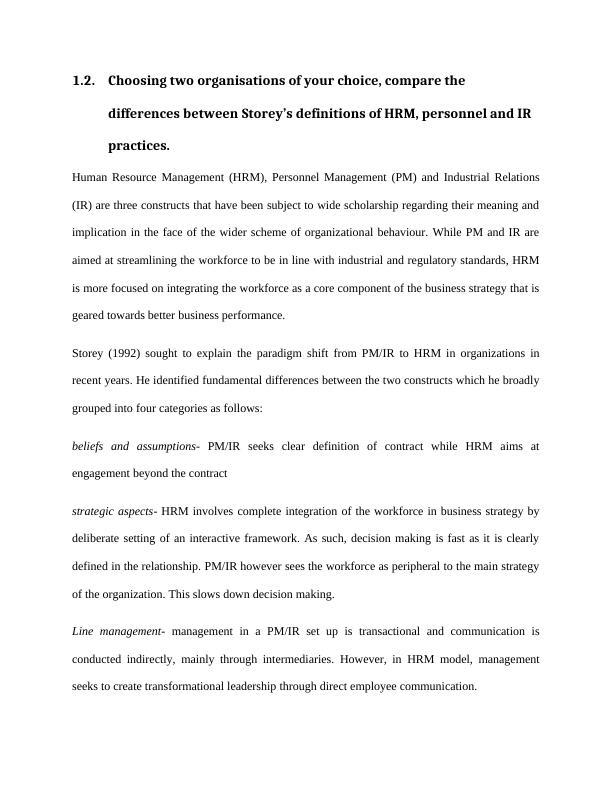 1.2. Choosing two organisations of your choice, compare the differences between Storey's definitions of HRM, personnel and IR practices.

Human Resource Management (HRM), Personnel Management (PM) and Industrial Relations (IR) are three constructs that have been subject to wide scholarship regarding their meaning and implication in the face of the wider scheme of organizational behaviour. While PM and IR are aimed at streamlining the workforce to be in line with industrial and regulatory standards, HRM is more focused on integrating the workforce as a core component of the business strategy that is geared towards better business performance.

Storey (1992) sought to explain the paradigm shift from PM/IR to HRM in organizations in recent years. He identified fundamental differences between the two constructs which he broadly grouped into four categories as follows:

beliefs and assumptions- PM/IR seeks clear definition of contract while HRM aims at engagement beyond the contract

strategic aspects- HRM involves complete integration of the workforce in business strategy by deliberate setting of an interactive framework. As such, decision making is fast as it is clearly defined in the relationship. PM/IR however sees the workforce as peripheral to the main strategy of the organization. This slows down decision making.

Line management- management in a PM/IR set up is transactional and communication is conducted indirectly, mainly through intermediaries. However, in HRM model, management seeks to create transformational leadership through direct employee communication.